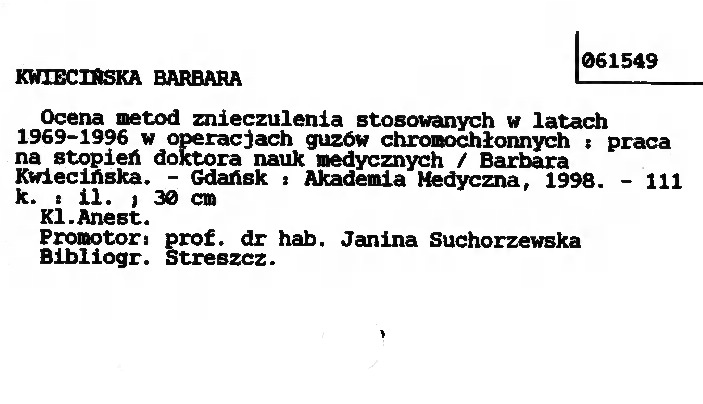 061549

KWIECIŃSKA BARBARA

Ocena metod znieczulenia stosowanych w latach 1969-1996 w operacjach guzów chromochłonnych : praca na stopień doktora nauk medycznych / Barbara Kwiecińska. - Gdańsk : Akademia Medyczna, 1998. - 111 k. : il. ; 30 cm

Kl.Anest.
Promotor: prof. dr hab. Janina Suchorzewska
Bibliogr. Streszcz.